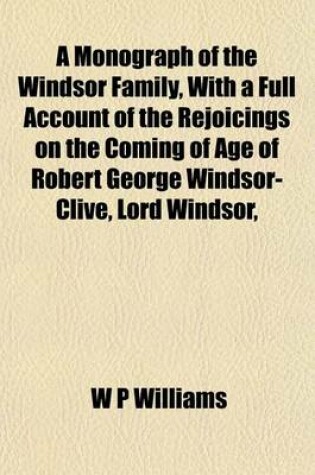 A Monograph of the Windsor Family, With a Full Account of the Rejoicings on the Coming of Age of Robert George Windsor-Clive, Lord Windsor,

W P Williams